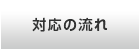 対応の流れ